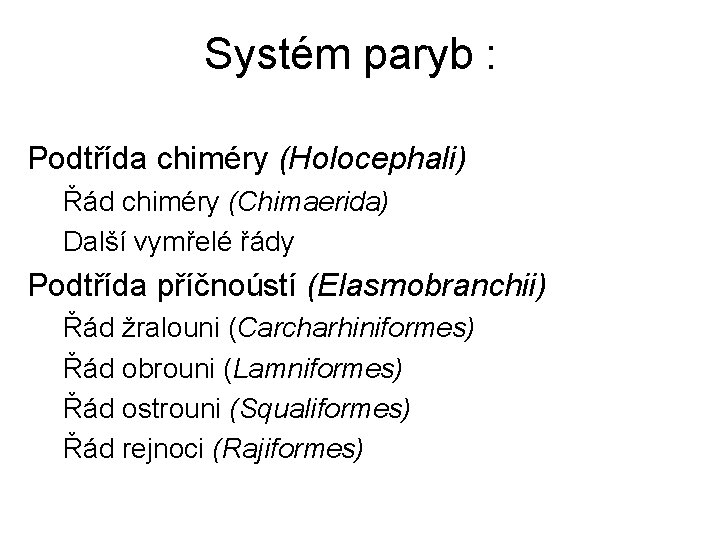 Systém paryb :

Podtřída chiméry (Holocephali)
Řád chiméry (Chimaerida)
Další vymřelé řády
Podtřída příčnoústí (Elasmobranchii)
Řád žralouni (Carcharhiniformes)
Řád obrouni (Lamniformes)
Řád ostrouni (Squaliformes)
Řád rejnoci (Rajiformes)